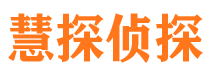 慧探侦探